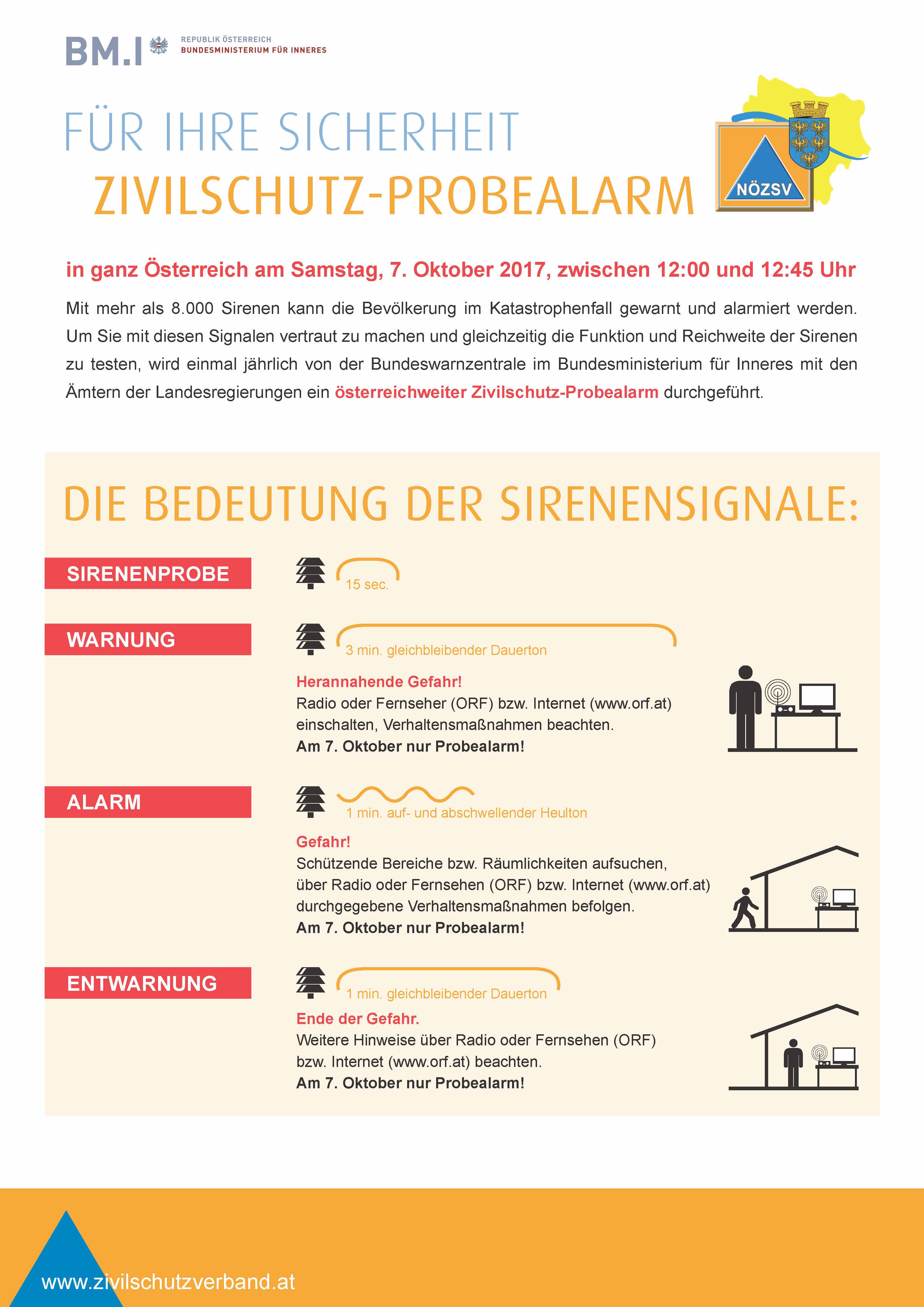 BM.I REPUBLIK ÖSTERREICH BUNDESMINISTERIUM FÜR INNERES

FÜR IHRE SICHERHEIT
ZIVILSCHUTZ-PROBEALARM

NÖZSV

in ganz Österreich am Samstag, 7. Oktober 2017, zwischen 12:00 und 12:45 Uhr

Mit mehr als 8.000 Sirenen kann die Bevölkerung im Katastrophenfall gewarnt und alarmiert werden. Um Sie mit diesen Signalen vertraut zu machen und gleichzeitig die Funktion und Reichweite der Sirenen zu testen, wird einmal jährlich von der Bundeswarnzentrale im Bundesministerium für Inneres mit den Ämtern der Landesregierungen ein österreichweiter Zivilschutz-Probealarm durchgeführt.

DIE BEDEUTUNG DER SIRENENSIGNALE:

SIRENENPROBE

15 sec.

WARNUNG

3 min. gleichbleibender Dauerton

Herannahende Gefahr!
Radio oder Fernseher (ORF) bzw. Internet (www.orf.at) einschalten, Verhaltensmaßnahmen beachten.
Am 7. Oktober nur Probealarm!

ALARM

1 min. auf- und abschwellender Heulton

Gefahr!
Schützende Bereiche bzw. Räumlichkeiten aufsuchen, über Radio oder Fernsehen (ORF) bzw. Internet (www.orf.at) durchgegebene Verhaltensmaßnahmen befolgen.
Am 7. Oktober nur Probealarm!

ENTWARNUNG

1 min. gleichbleibender Dauerton

Ende der Gefahr.
Weitere Hinweise über Radio oder Fernsehen (ORF) bzw. Internet (www.orf.at) beachten.
Am 7. Oktober nur Probealarm!

www.zivilschutzverband.at